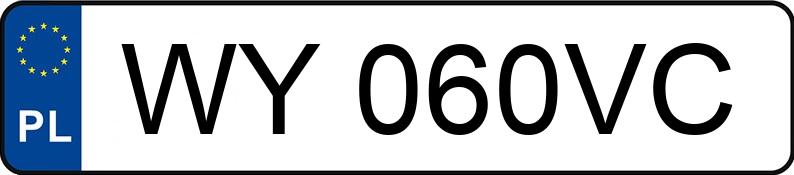 PL
WY 060VC